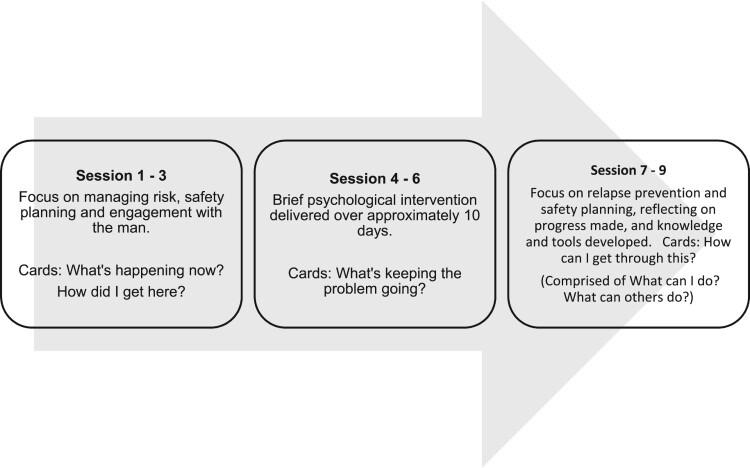 Session 1 - 3
Focus on managing risk, safety planning and engagement with the man.

Cards: What's happening now? How did I get here?

Session 4 - 6
Brief psychological intervention delivered over approximately 10 days.

Cards: What's keeping the problem going?

Session 7 - 9
Focus on relapse prevention and safety planning, reflecting on progress made, and knowledge and tools developed. Cards: How can I get through this?

(Comprised of What can I do? What can others do?)